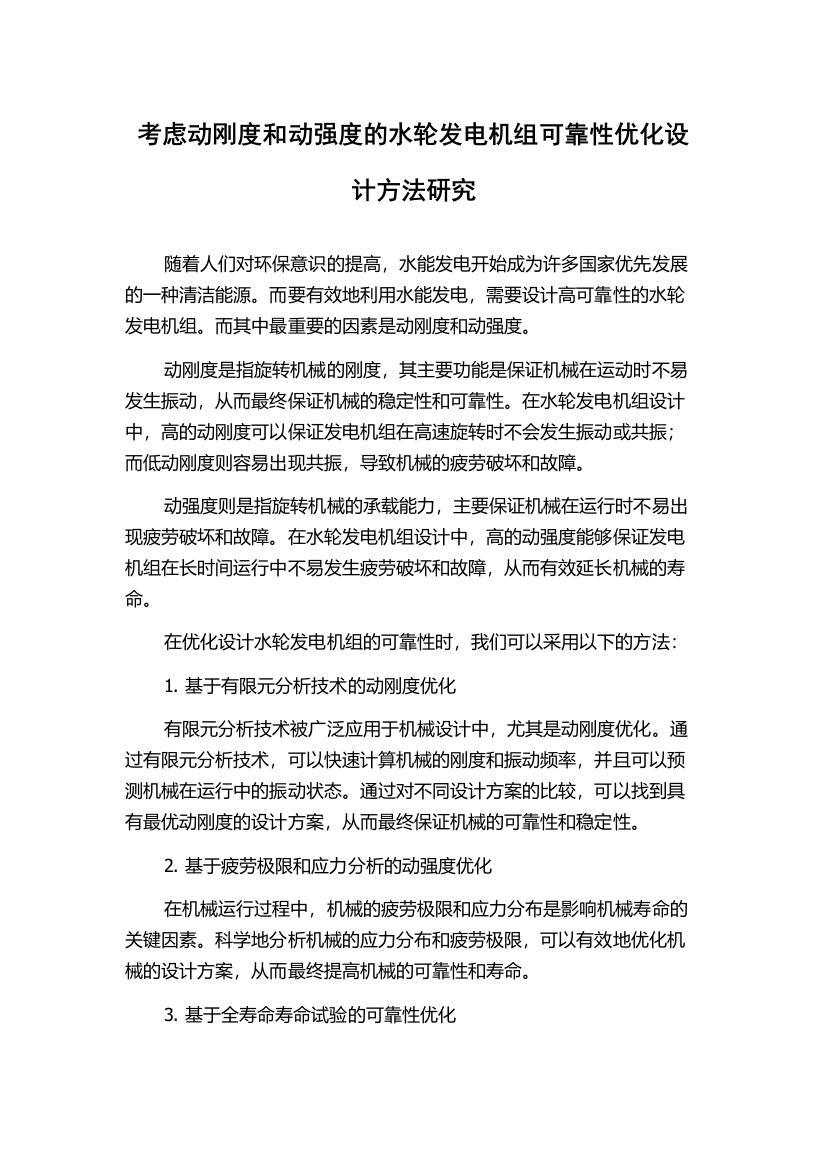 考虑动刚度和动强度的水轮发电机组可靠性优化设计方法研究

随着人们对环保意识的提高，水能发电开始成为许多国家优先发展的一种清洁能源。而要有效地利用水能发电，需要设计高可靠性的水轮发电机组。而其中最重要的因素是动刚度和动强度。

动刚度是指旋转机械的刚度，其主要功能是保证机械在运动时不易发生振动，从而最终保证机械的稳定性和可靠性。在水轮发电机组设计中，高的动刚度可以保证发电机组在高速旋转时不会发生振动或共振；而低动刚度则容易出现共振，导致机械的疲劳破坏和故障。

动强度则是指旋转机械的承载能力，主要保证机械在运行时不易出现疲劳破坏和故障。在水轮发电机组设计中，高的动强度能够保证发电机组在长时间运行中不易发生疲劳破坏和故障，从而有效延长机械的寿命。

在优化设计水轮发电机组的可靠性时，我们可以采用以下的方法：

1. 基于有限元分析技术的动刚度优化

有限元分析技术被广泛应用于机械设计中，尤其是动刚度优化。通过有限元分析技术，可以快速计算机械的刚度和振动频率，并且可以预测机械在运行中的振动状态。通过对不同设计方案的比较，可以找到具有最优动刚度的设计方案，从而最终保证机械的可靠性和稳定性。

2. 基于疲劳极限和应力分析的动强度优化

在机械运行过程中，机械的疲劳极限和应力分布是影响机械寿命的关键因素。科学地分析机械的应力分布和疲劳极限，可以有效地优化机械的设计方案，从而最终提高机械的可靠性和寿命。

3. 基于全寿命寿命试验的可靠性优化